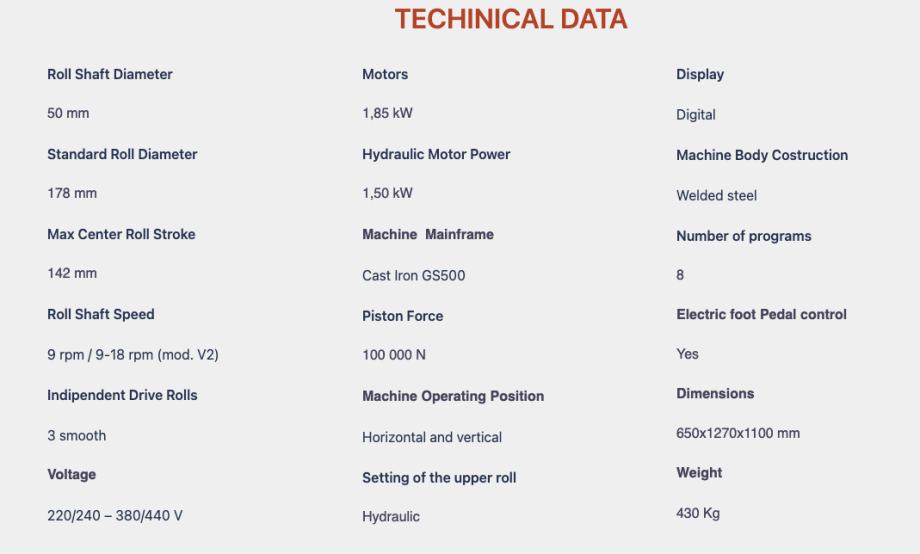 TECHINICAL DATA

Roll Shaft Diameter

50 mm

Standard Roll Diameter

178 mm

Max Center Roll Stroke

142 mm

Roll Shaft Speed

9 rpm / 9-18 rpm (mod. V2)

Indipendent Drive Rolls

3 smooth

Voltage

220/240 – 380/440 V

Motors

1,85 kW

Hydraulic Motor Power

1,50 kW

Machine  Mainframe

Cast Iron GS500

Piston Force

100 000 N

Machine Operating Position

Horizontal and vertical

Setting of the upper roll

Hydraulic

Display

Digital

Machine Body Costruction

Welded steel

Number of programs

8

Electric foot Pedal control

Yes

Dimensions

650x1270x1100 mm

Weight

430 Kg